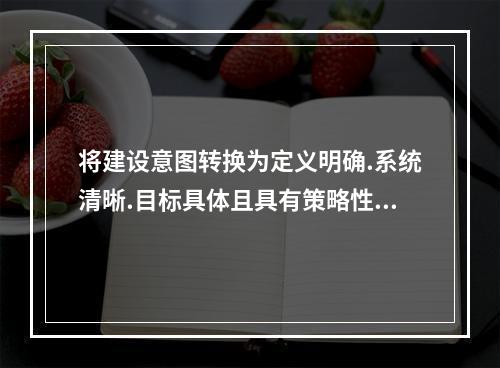 将建设意图转换为定义明确.系统清晰.目标具体且具有策略性...